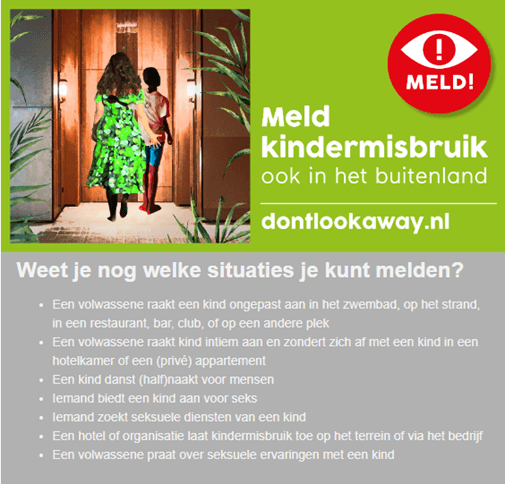 MELD!

Meld kindermisbruik
ook in het buitenland

dontlookaway.nl

Weet je nog welke situaties je kunt melden?

• Een volwassene raakt een kind ongepast aan in het zwembad, op het strand, in een restaurant, bar, club, of op een andere plek
• Een volwassene raakt kind intiem aan en zondert zich af met een kind in een hotelkamer of een (privé) appartement
• Een kind danst (half)naakt voor mensen
• Iemand biedt een kind aan voor seks
• Iemand zoekt seksuele diensten van een kind
• Een hotel of organisatie laat kindermisbruik toe op het terrein of via het bedrijf
• Een volwassene praat over seksuele ervaringen met een kind